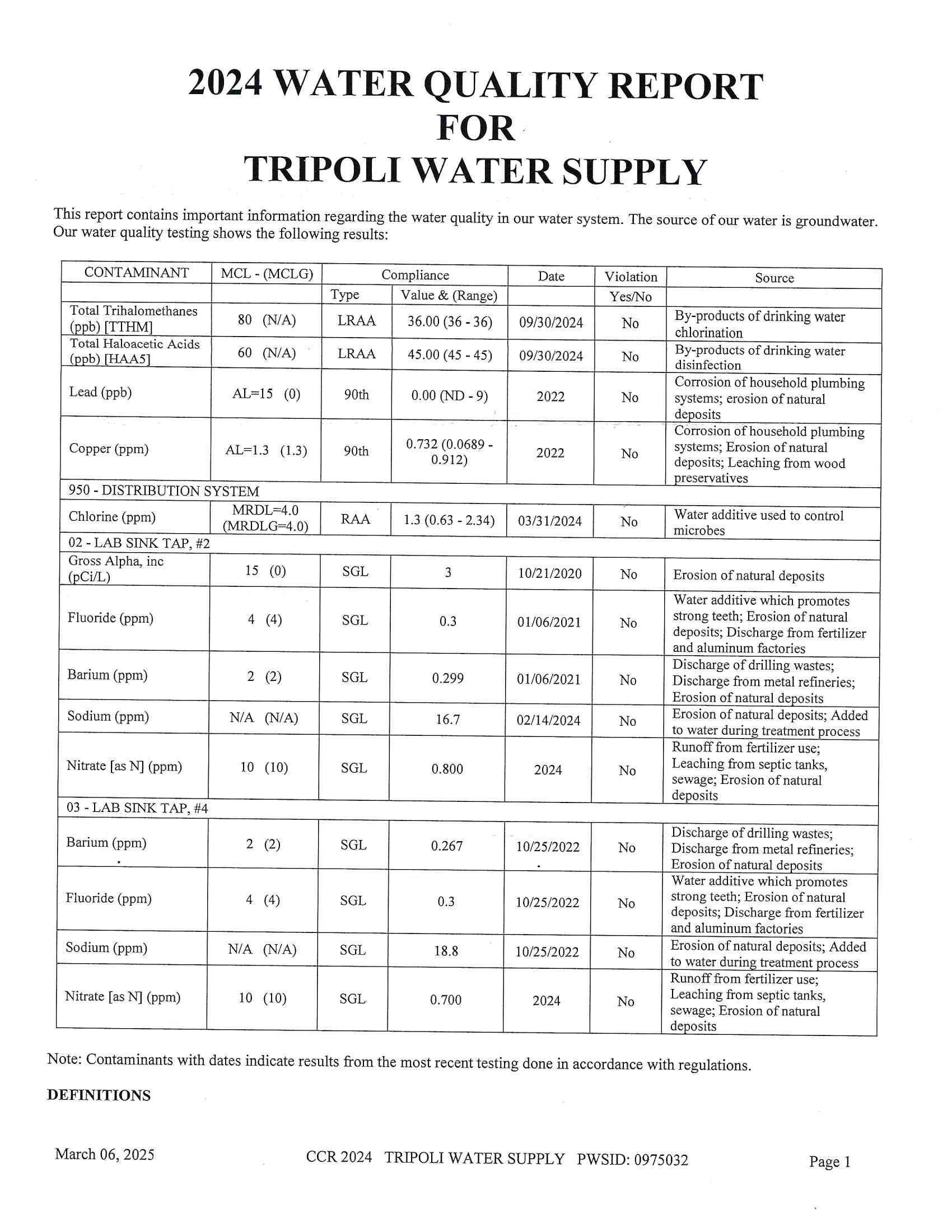 2024 WATER QUALITY REPORT
FOR
TRIPOLI WATER SUPPLY

This report contains important information regarding the water quality in our water system. The source of our water is groundwater. Our water quality testing shows the following results:

| CONTAMINANT | MCL - (MCLG) | Compliance | | Date | Violation | Source |
|---|---|---|---|---|---|---|
| | | Type | Value & (Range) | | Yes/No | |
| Total Trihalomethanes (ppb) [TTHM] | 80 (N/A) | LRAA | 36.00 (36 - 36) | 09/30/2024 | No | By-products of drinking water chlorination |
| Total Haloacetic Acids (ppb) [HAA5] | 60 (N/A) | LRAA | 45.00 (45 - 45) | 09/30/2024 | No | By-products of drinking water disinfection |
| Lead (ppb) | AL=15 (0) | 90th | 0.00 (ND - 9) | 2022 | No | Corrosion of household plumbing systems; erosion of natural deposits |
| Copper (ppm) | AL=1.3 (1.3) | 90th | 0.732 (0.0689 - 0.912) | 2022 | No | Corrosion of household plumbing systems; Erosion of natural deposits; Leaching from wood preservatives |
| 950 - DISTRIBUTION SYSTEM | | | | | | |
| Chlorine (ppm) | MRDL=4.0 (MRDLG=4.0) | RAA | 1.3 (0.63 - 2.34) | 03/31/2024 | No | Water additive used to control microbes |
| 02 - LAB SINK TAP, #2 | | | | | | |
| Gross Alpha, inc (pCi/L) | 15 (0) | SGL | 3 | 10/21/2020 | No | Erosion of natural deposits |
| Fluoride (ppm) | 4 (4) | SGL | 0.3 | 01/06/2021 | No | Water additive which promotes strong teeth; Erosion of natural deposits; Discharge from fertilizer and aluminum factories |
| Barium (ppm) | 2 (2) | SGL | 0.299 | 01/06/2021 | No | Discharge of drilling wastes; Discharge from metal refineries; Erosion of natural deposits |
| Sodium (ppm) | N/A (N/A) | SGL | 16.7 | 02/14/2024 | No | Erosion of natural deposits; Added to water during treatment process |
| Nitrate [as N] (ppm) | 10 (10) | SGL | 0.800 | 2024 | No | Runoff from fertilizer use; Leaching from septic tanks, sewage; Erosion of natural deposits |
| 03 - LAB SINK TAP, #4 | | | | | | |
| Barium (ppm) | 2 (2) | SGL | 0.267 | 10/25/2022 | No | Discharge of drilling wastes; Discharge from metal refineries; Erosion of natural deposits |
| Fluoride (ppm) | 4 (4) | SGL | 0.3 | 10/25/2022 | No | Water additive which promotes strong teeth; Erosion of natural deposits; Discharge from fertilizer and aluminum factories |
| Sodium (ppm) | N/A (N/A) | SGL | 18.8 | 10/25/2022 | No | Erosion of natural deposits; Added to water during treatment process |
| Nitrate [as N] (ppm) | 10 (10) | SGL | 0.700 | 2024 | No | Runoff from fertilizer use; Leaching from septic tanks, sewage; Erosion of natural deposits |

Note: Contaminants with dates indicate results from the most recent testing done in accordance with regulations.

DEFINITIONS

March 06, 2025   CCR 2024 TRIPOLI WATER SUPPLY PWSID: 0975032   Page 1